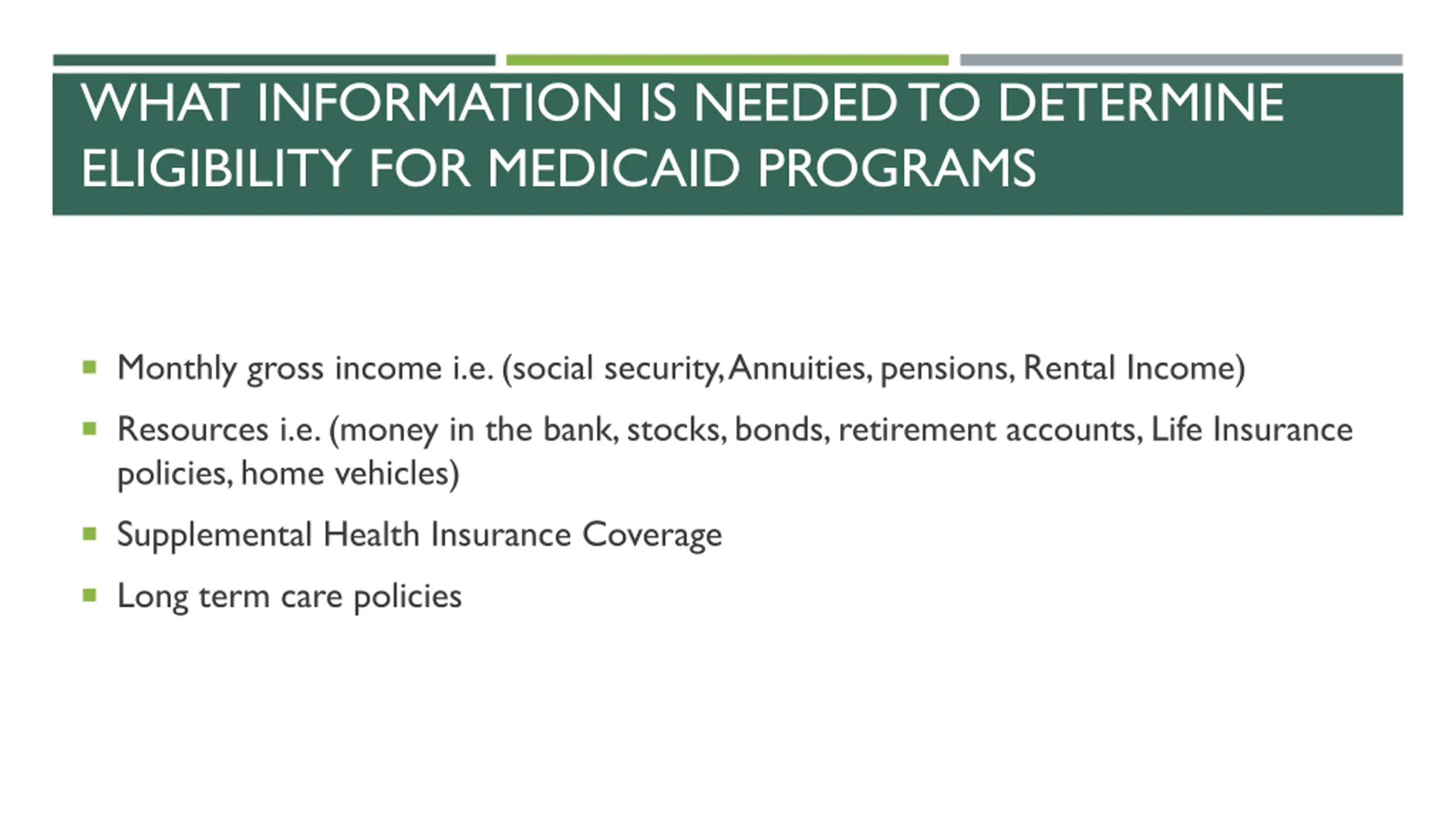 WHAT INFORMATION IS NEEDED TO DETERMINE ELIGIBILITY FOR MEDICAID PROGRAMS

- Monthly gross income i.e. (social security, Annuities, pensions, Rental Income)
- Resources i.e. (money in the bank, stocks, bonds, retirement accounts, Life Insurance policies, home vehicles)
- Supplemental Health Insurance Coverage
- Long term care policies